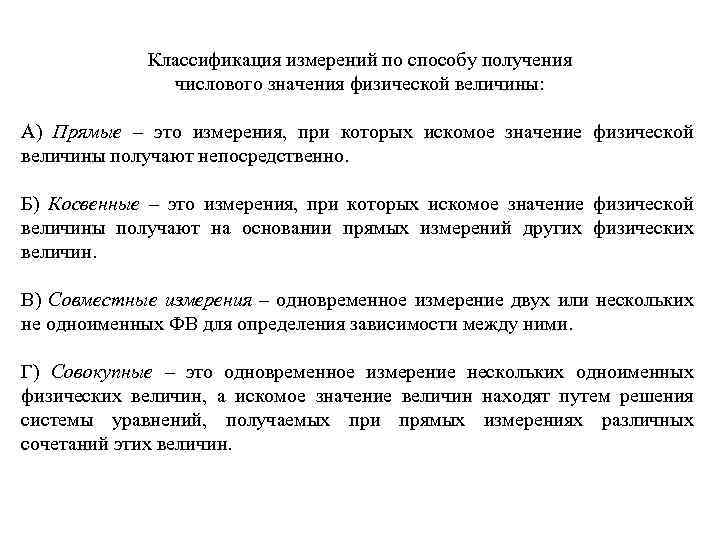 Классификация измерений по способу получения числового значения физической величины:

А) Прямые – это измерения, при которых искомое значение физической величины получают непосредственно.

Б) Косвенные – это измерения, при которых искомое значение физической величины получают на основании прямых измерений других физических величин.

В) Совместные измерения – одновременное измерение двух или нескольких не одноименных ФВ для определения зависимости между ними.

Г) Совокупные – это одновременное измерение нескольких одноименных физических величин, а искомое значение величин находят путем решения системы уравнений, получаемых при прямых измерениях различных сочетаний этих величин.